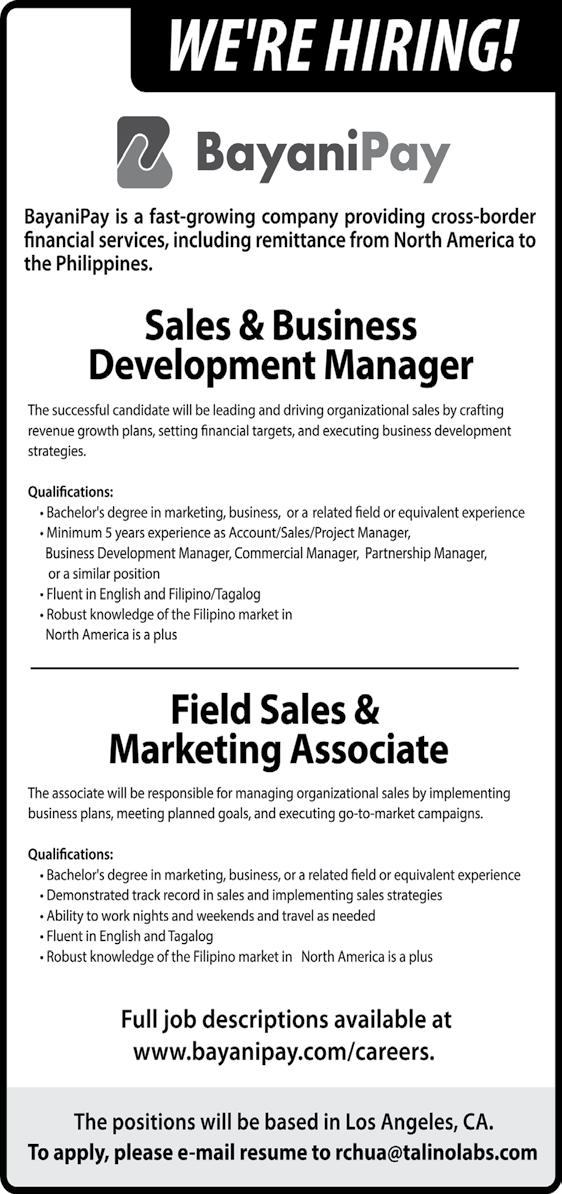 WE'RE HIRING!

BayaniPay

BayaniPay is a fast-growing company providing cross-border financial services, including remittance from North America to the Philippines.

Sales & Business Development Manager

The successful candidate will be leading and driving organizational sales by crafting revenue growth plans, setting financial targets, and executing business development strategies.

Qualifications:
• Bachelor's degree in marketing, business, or a related field or equivalent experience
• Minimum 5 years experience as Account/Sales/Project Manager, Business Development Manager, Commercial Manager, Partnership Manager, or a similar position
• Fluent in English and Filipino/Tagalog
• Robust knowledge of the Filipino market in North America is a plus

Field Sales & Marketing Associate

The associate will be responsible for managing organizational sales by implementing business plans, meeting planned goals, and executing go-to-market campaigns.

Qualifications:
• Bachelor's degree in marketing, business, or a related field or equivalent experience
• Demonstrated track record in sales and implementing sales strategies
• Ability to work nights and weekends and travel as needed
• Fluent in English and Tagalog
• Robust knowledge of the Filipino market in North America is a plus

Full job descriptions available at www.bayanipay.com/careers.

The positions will be based in Los Angeles, CA.
To apply, please e-mail resume to rchua@talinolabs.com